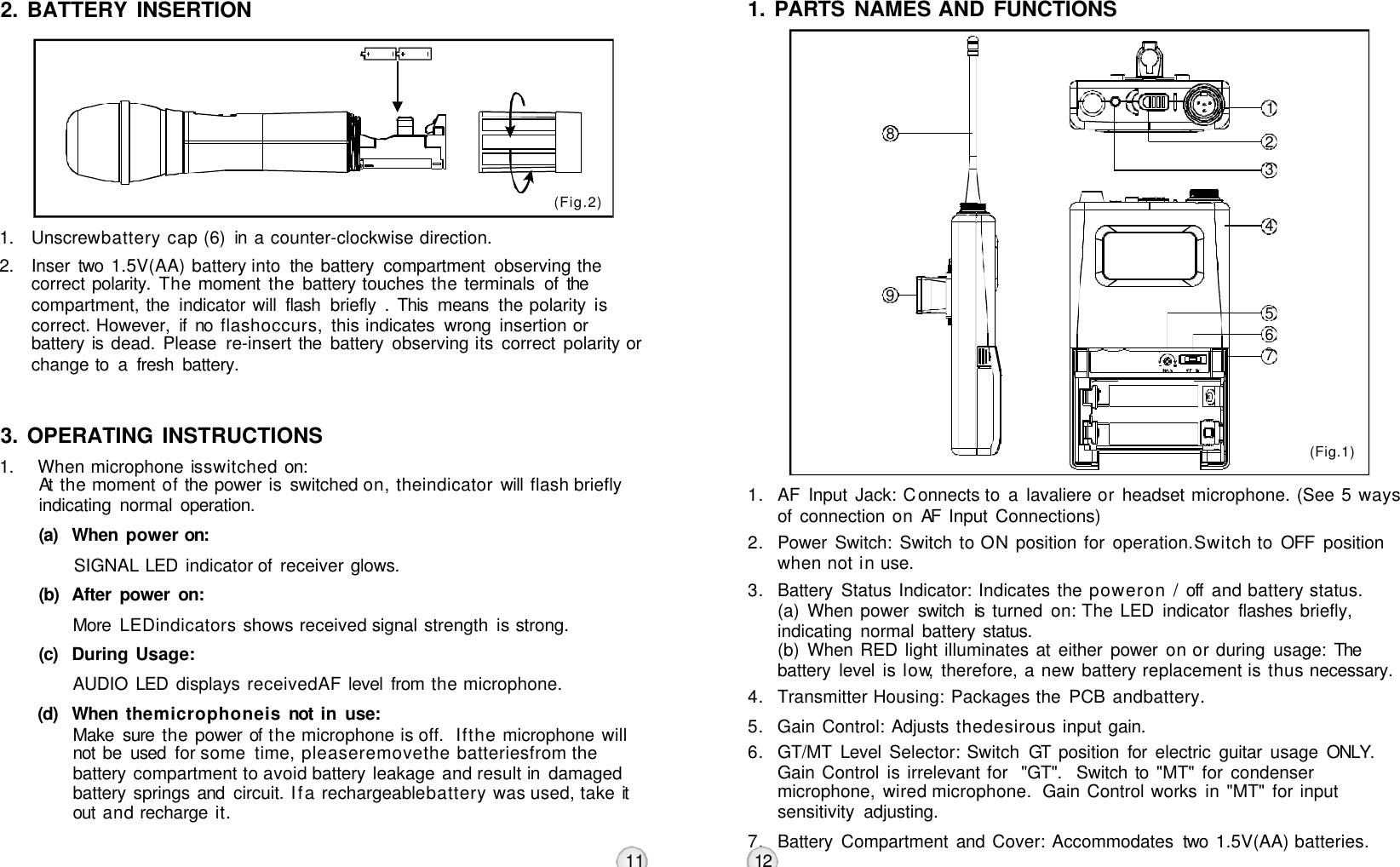 2. BATTERY INSERTION

(Fig.2)

1. Unscrewbattery cap (6) in a counter-clockwise direction.

2. Inser two 1.5V(AA) battery into the battery compartment observing the correct polarity. The moment the battery touches the terminals of the compartment, the indicator will flash briefly . This means the polarity is correct. However, if no flashoccurs, this indicates wrong insertion or battery is dead. Please re-insert the battery observing its correct polarity or change to a fresh battery.

3. OPERATING INSTRUCTIONS

1. When microphone isswitched on:
At the moment of the power is switched on, theindicator will flash briefly indicating normal operation.

(a) When power on:

SIGNAL LED indicator of receiver glows.

(b) After power on:

More LEDindicators shows received signal strength is strong.

(c) During Usage:

AUDIO LED displays receivedAF level from the microphone.

(d) When themicrophoneis not in use:
Make sure the power of the microphone is off. Ifthe microphone will not be used for some time, pleaseremovethe batteriesfrom the battery compartment to avoid battery leakage and result in damaged battery springs and circuit. Ifa rechargeablebattery was used, take it out and recharge it.

11

1. PARTS NAMES AND FUNCTIONS

1
2
3
4
5
6
7
8
9

(Fig.1)

1. AF Input Jack: Connects to a lavaliere or headset microphone. (See 5 ways of connection on AF Input Connections)

2. Power Switch: Switch to ON position for operation.Switch to OFF position when not in use.

3. Battery Status Indicator: Indicates the poweron / off and battery status.
(a) When power switch is turned on: The LED indicator flashes briefly, indicating normal battery status.
(b) When RED light illuminates at either power on or during usage: The battery level is low, therefore, a new battery replacement is thus necessary.

4. Transmitter Housing: Packages the PCB andbattery.

5. Gain Control: Adjusts thedesirous input gain.

6. GT/MT Level Selector: Switch GT position for electric guitar usage ONLY. Gain Control is irrelevant for "GT". Switch to "MT" for condenser microphone, wired microphone. Gain Control works in "MT" for input sensitivity adjusting.

7. Battery Compartment and Cover: Accommodates two 1.5V(AA) batteries.

12